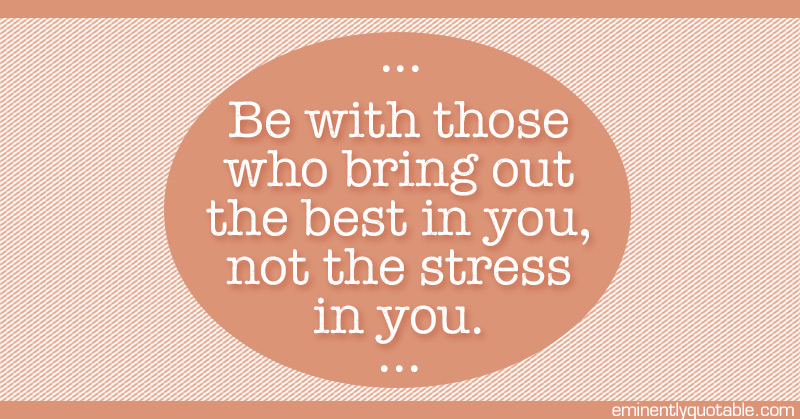 ...

Be with those who bring out the best in you, not the stress in you.

...

eminentlyquotable.com